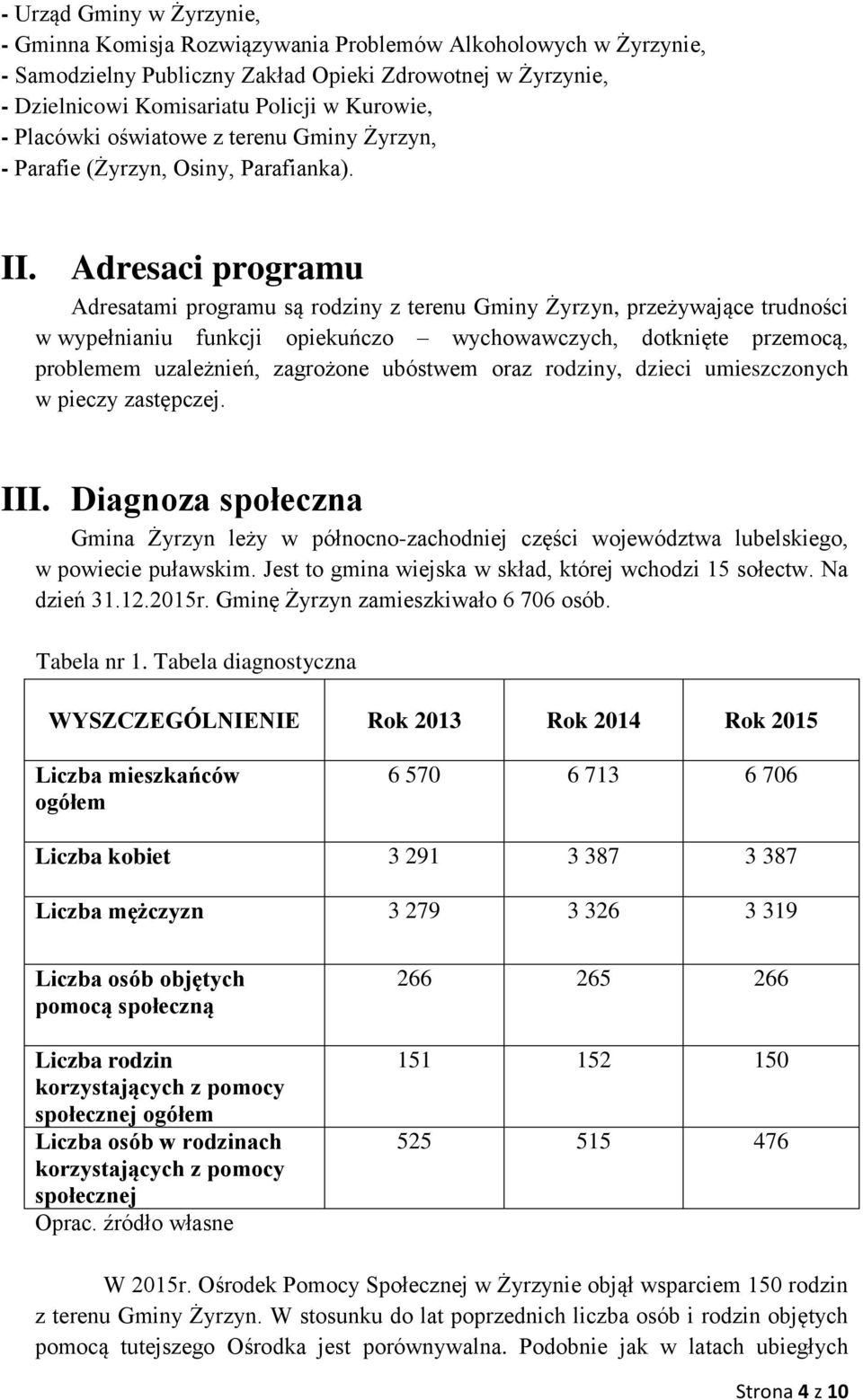 - Urząd Gminy w Żyrzynie,
- Gminna Komisja Rozwiązywania Problemów Alkoholowych w Żyrzynie,
- Samodzielny Publiczny Zakład Opieki Zdrowotnej w Żyrzynie,
- Dzielnicowi Komisariatu Policji w Kurowie,
- Placówki oświatowe z terenu Gminy Żyrzyn,
- Parafie (Żyrzyn, Osiny, Parafianka).

II. Adresaci programu

Adresatami programu są rodziny z terenu Gminy Żyrzyn, przeżywające trudności w wypełnianiu funkcji opiekuńczo – wychowawczych, dotknięte przemocą, problemem uzależnień, zagrożone ubóstwem oraz rodziny, dzieci umieszczonych w pieczy zastępczej.

III. Diagnoza społeczna

Gmina Żyrzyn leży w północno-zachodniej części województwa lubelskiego, w powiecie puławskim. Jest to gmina wiejska w skład, której wchodzi 15 sołectw. Na dzień 31.12.2015r. Gminę Żyrzyn zamieszkiwało 6 706 osób.

Tabela nr 1. Tabela diagnostyczna

| WYSZCZEGÓLNIENIE | Rok 2013 | Rok 2014 | Rok 2015 |
|---|---|---|---|
| Liczba mieszkańców ogółem | 6 570 | 6 713 | 6 706 |
| Liczba kobiet | 3 291 | 3 387 | 3 387 |
| Liczba mężczyzn | 3 279 | 3 326 | 3 319 |
| Liczba osób objętych pomocą społeczną | 266 | 265 | 266 |
| Liczba rodzin korzystających z pomocy społecznej ogółem | 151 | 152 | 150 |
| Liczba osób w rodzinach korzystających z pomocy społecznej | 525 | 515 | 476 |

Oprac. źródło własne

W 2015r. Ośrodek Pomocy Społecznej w Żyrzynie objął wsparciem 150 rodzin z terenu Gminy Żyrzyn. W stosunku do lat poprzednich liczba osób i rodzin objętych pomocą tutejszego Ośrodka jest porównywalna. Podobnie jak w latach ubiegłych

Strona 4 z 10